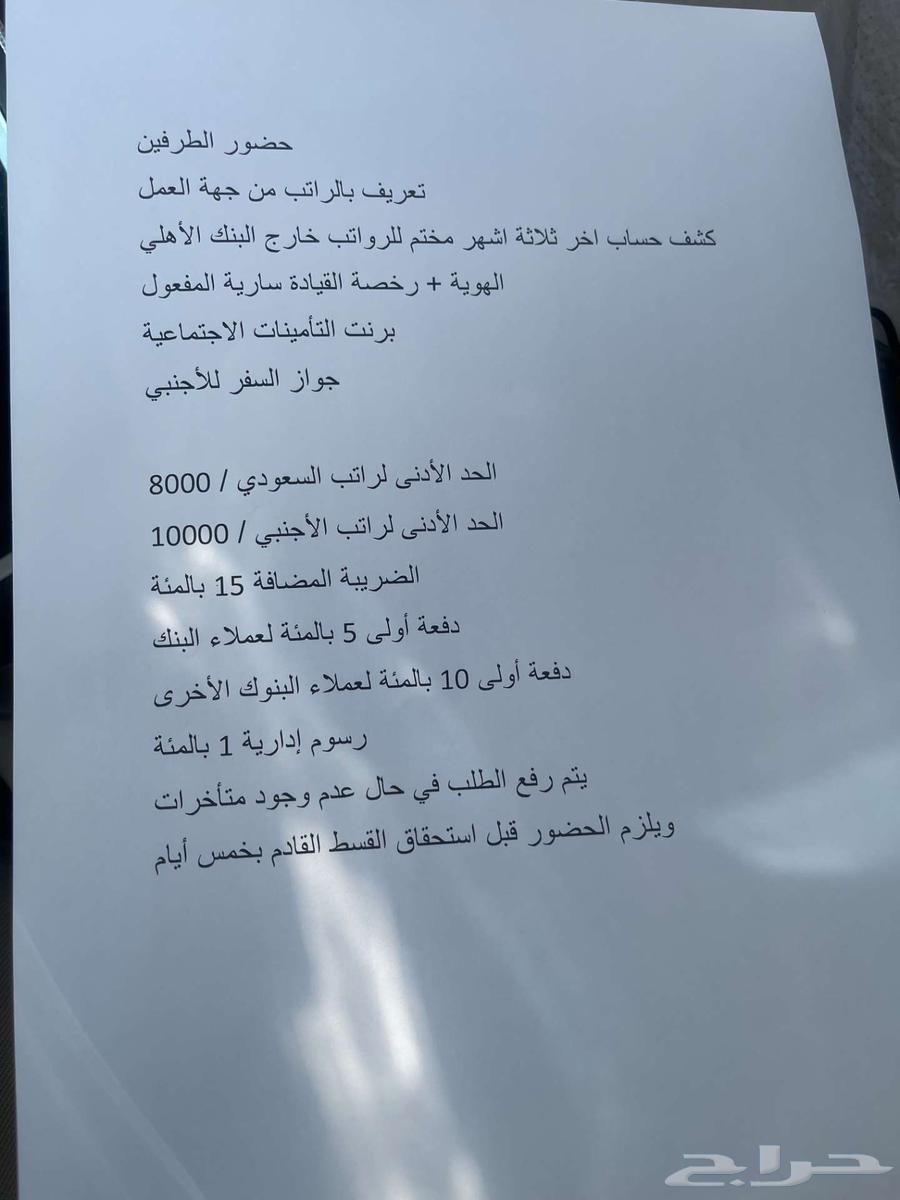 حضور الطرفين
تعريف بالراتب من جهة العمل
كشف حساب اخر ثلاثة اشهر مختم للرواتب خارج البنك الأهلي
الهوية + رخصة القيادة سارية المفعول
برنت التأمينات الاجتماعية
جواز السفر للأجنبي

الحد الأدنى لراتب السعودي / 8000
الحد الأدنى لراتب الأجنبي / 10000
الضريبة المضافة 15 بالمئة
دفعة أولى 5 بالمئة لعملاء البنك
دفعة أولى 10 بالمئة لعملاء البنوك الأخرى
رسوم إدارية 1 بالمئة
يتم رفع الطلب في حال عدم وجود متأخرات
ويلزم الحضور قبل استحقاق القسط القادم بخمس أيام

حراج